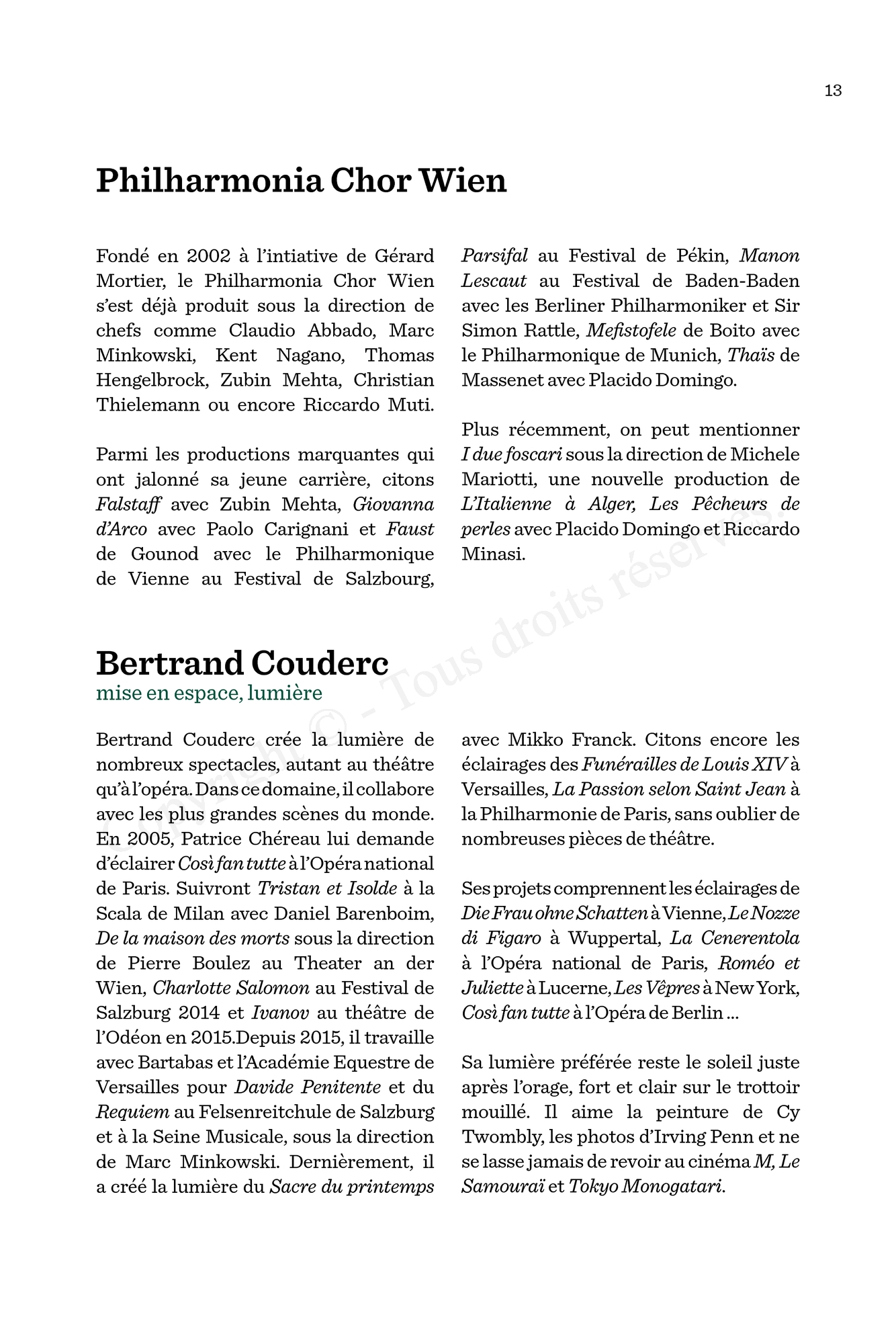 13

Philharmonia Chor Wien

Fondé en 2002 à l'intiative de Gérard Mortier, le Philharmonia Chor Wien s'est déjà produit sous la direction de chefs comme Claudio Abbado, Marc Minkowski, Kent Nagano, Thomas Hengelbrock, Zubin Mehta, Christian Thielemann ou encore Riccardo Muti.

Parmi les productions marquantes qui ont jalonné sa jeune carrière, citons Falstaff avec Zubin Mehta, Giovanna d'Arco avec Paolo Carignani et Faust de Gounod avec le Philharmonique de Vienne au Festival de Salzbourg, Parsifal au Festival de Pékin, Manon Lescaut au Festival de Baden-Baden avec les Berliner Philharmoniker et Sir Simon Rattle, Mefistofele de Boito avec le Philharmonique de Munich, Thaïs de Massenet avec Placido Domingo.

Plus récemment, on peut mentionner I due foscari sous la direction de Michele Mariotti, une nouvelle production de L'Italienne à Alger, Les Pêcheurs de perles avec Placido Domingo et Riccardo Minasi.

Copyright © - Tous droits réservés

Bertrand Couderc
mise en espace, lumière

Bertrand Couderc crée la lumière de nombreux spectacles, autant au théâtre qu'à l'opéra. Dans ce domaine, il collabore avec les plus grandes scènes du monde. En 2005, Patrice Chéreau lui demande d'éclairer Così fan tutte à l'Opéra national de Paris. Suivront Tristan et Isolde à la Scala de Milan avec Daniel Barenboim, De la maison des morts sous la direction de Pierre Boulez au Theater an der Wien, Charlotte Salomon au Festival de Salzburg 2014 et Ivanov au théâtre de l'Odéon en 2015.Depuis 2015, il travaille avec Bartabas et l'Académie Equestre de Versailles pour Davide Penitente et du Requiem au Felsenreitchule de Salzburg et à la Seine Musicale, sous la direction de Marc Minkowski. Dernièrement, il a créé la lumière du Sacre du printemps avec Mikko Franck. Citons encore les éclairages des Funérailles de Louis XIV à Versailles, La Passion selon Saint Jean à la Philharmonie de Paris, sans oublier de nombreuses pièces de théâtre.

Ses projets comprennent les éclairages de Die Frau ohne Schatten à Vienne, Le Nozze di Figaro à Wuppertal, La Cenerentola à l'Opéra national de Paris, Roméo et Juliette à Lucerne, Les Vêpres à New York, Così fan tutte à l'Opéra de Berlin ...

Sa lumière préférée reste le soleil juste après l'orage, fort et clair sur le trottoir mouillé. Il aime la peinture de Cy Twombly, les photos d'Irving Penn et ne se lasse jamais de revoir au cinéma M, Le Samouraï et Tokyo Monogatari.